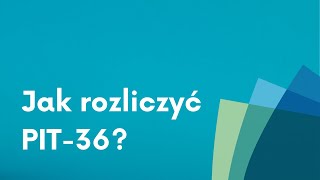 Jak rozliczyć PIT-36?